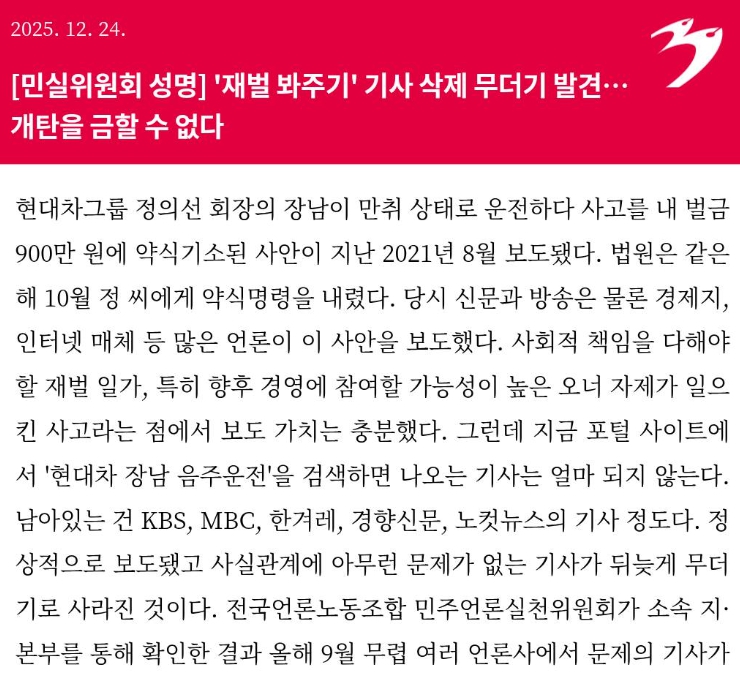 2025. 12. 24.

[민실위원회 성명] '재벌 봐주기' 기사 삭제 무더기 발견… 개탄을 금할 수 없다

현대차그룹 정의선 회장의 장남이 만취 상태로 운전하다 사고를 내 벌금 900만 원에 약식기소된 사안이 지난 2021년 8월 보도됐다. 법원은 같은 해 10월 정 씨에게 약식명령을 내렸다. 당시 신문과 방송은 물론 경제지, 인터넷 매체 등 많은 언론이 이 사안을 보도했다. 사회적 책임을 다해야 할 재벌 일가, 특히 향후 경영에 참여할 가능성이 높은 오너 자제가 일으킨 사고라는 점에서 보도 가치는 충분했다. 그런데 지금 포털 사이트에서 '현대차 장남 음주운전'을 검색하면 나오는 기사는 얼마 되지 않는다. 남아있는 건 KBS, MBC, 한겨레, 경향신문, 노컷뉴스의 기사 정도다. 정상적으로 보도됐고 사실관계에 아무런 문제가 없는 기사가 뒤늦게 무더기로 사라진 것이다. 전국언론노동조합 민주언론실천위원회가 소속 지·본부를 통해 확인한 결과 올해 9월 무렵 여러 언론사에서 문제의 기사가